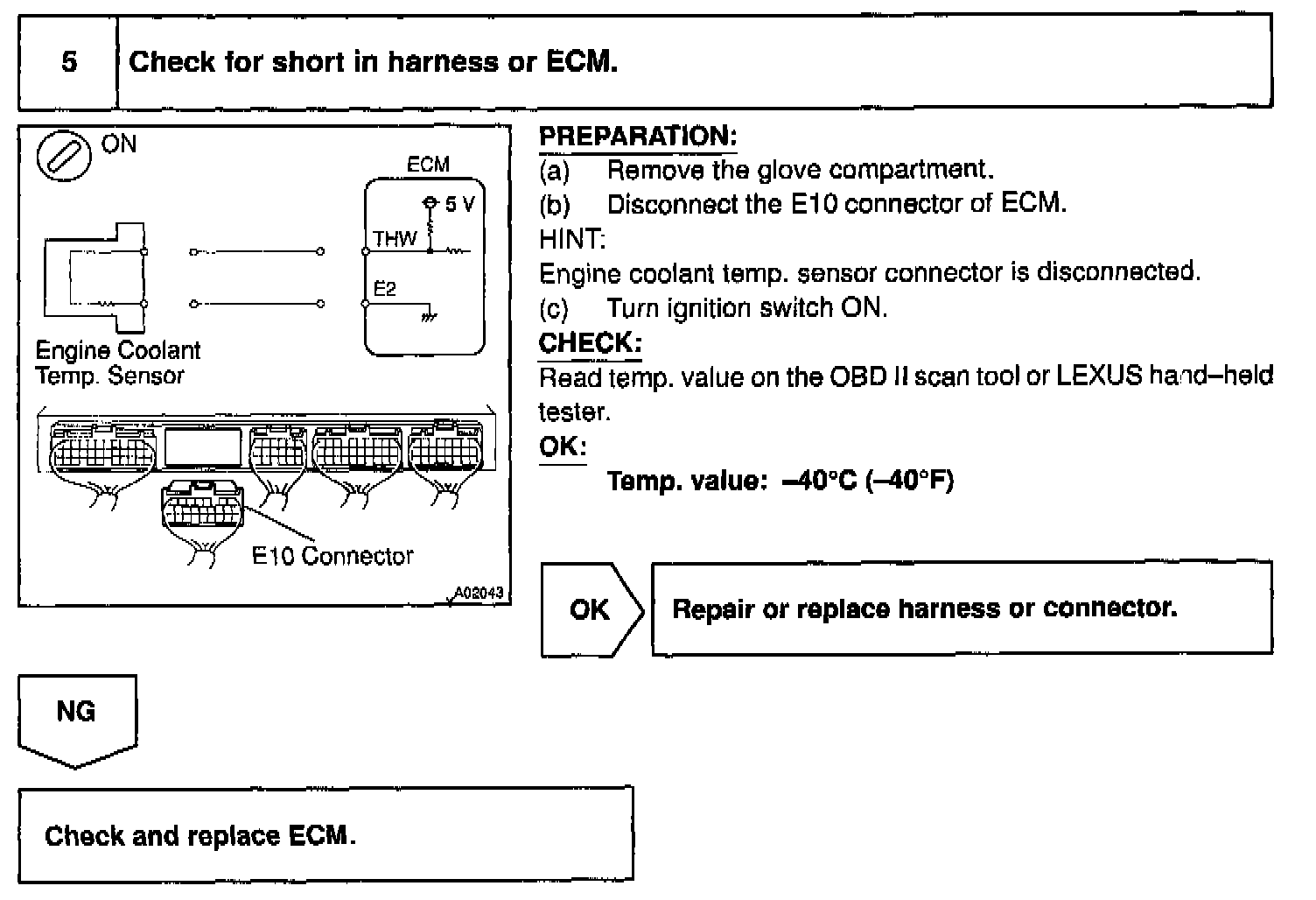 5 Check for short in harness or ECM.

ON

ECM

5 V

THW

E2

Engine Coolant Temp. Sensor

E10 Connector

A02043

PREPARATION:
(a) Remove the glove compartment.
(b) Disconnect the E10 connector of ECM.
HINT:
Engine coolant temp. sensor connector is disconnected.
(c) Turn ignition switch ON.
CHECK:
Read temp. value on the OBD II scan tool or LEXUS hand–held tester.
OK:
Temp. value: –40°C (–40°F)

OK

Repair or replace harness or connector.

NG

Check and replace ECM.